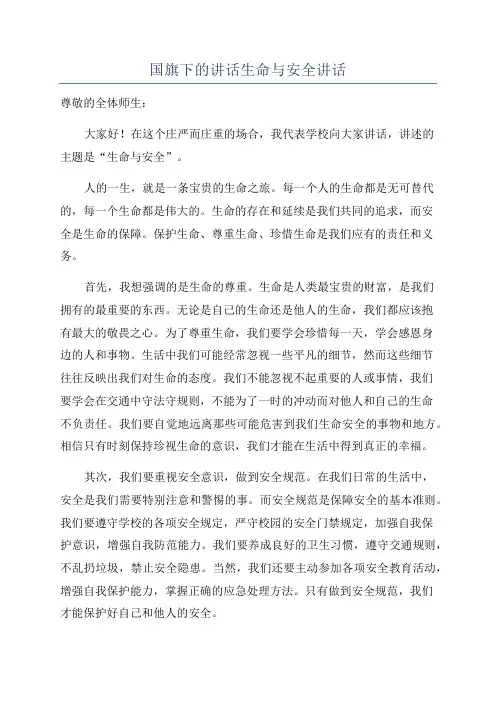 国旗下的讲话生命与安全讲话

尊敬的全体师生：

大家好！在这个庄严而庄重的场合，我代表学校向大家讲话，讲述的主题是“生命与安全”。

人的一生，就是一条宝贵的生命之旅。每一个人的生命都是无可替代的，每一个生命都是伟大的。生命的存在和延续是我们共同的追求，而安全是生命的保障。保护生命、尊重生命、珍惜生命是我们应有的责任和义务。

首先，我想强调的是生命的尊重。生命是人类最宝贵的财富，是我们拥有的最重要的东西。无论是自己的生命还是他人的生命，我们都应该抱有最大的敬畏之心。为了尊重生命，我们要学会珍惜每一天，学会感恩身边的人和事物。生活中我们可能经常忽视一些平凡的细节，然而这些细节往往反映出我们对生命的态度。我们不能忽视不起重要的人或事情，我们要学会在交通中守法守规则，不能为了一时的冲动而对他人和自己的生命不负责任。我们要自觉地远离那些可能危害到我们生命安全的事物和地方。相信只有时刻保持珍视生命的意识，我们才能在生活中得到真正的幸福。

其次，我们要重视安全意识，做到安全规范。在我们日常的生活中，安全是我们需要特别注意和警惕的事。而安全规范是保障安全的基本准则。我们要遵守学校的各项安全规定，严守校园的安全门禁规定，加强自我保护意识，增强自我防范能力。我们要养成良好的卫生习惯，遵守交通规则，不乱扔垃圾，禁止安全隐患。当然，我们还要主动参加各项安全教育活动，增强自我保护能力，掌握正确的应急处理方法。只有做到安全规范，我们才能保护好自己和他人的安全。